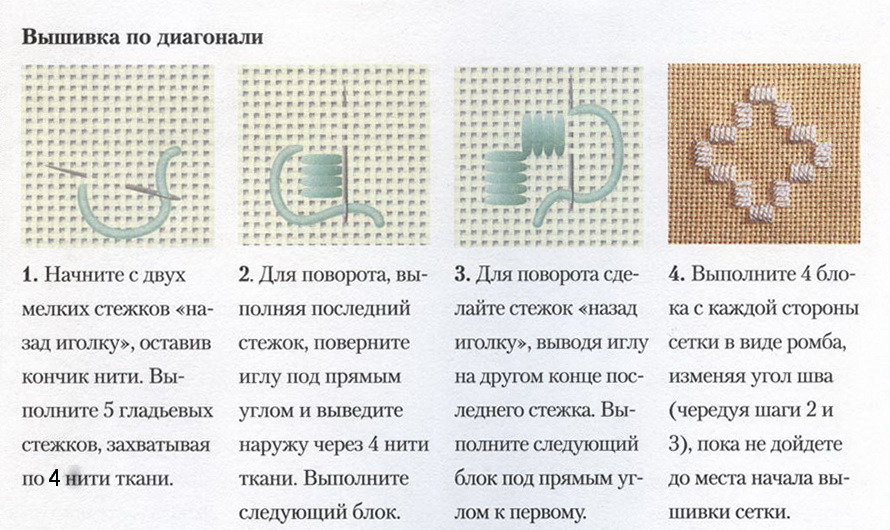 Вышивка по диагонали

1. Начните с двух мелких стежков «назад иголку», оставив кончик нити. Выполните 5 гладьевых стежков, захватывая по 4 нити ткани.

2. Для поворота, выполняя последний стежок, поверните иглу под прямым углом и выведите наружу через 4 нити ткани. Выполните следующий блок.

3. Для поворота сделайте стежок «назад иголку», выводя иглу на другом конце последнего стежка. Выполните следующий блок под прямым углом к первому.

4. Выполните 4 блока с каждой стороны сетки в виде ромба, изменяя угол шва (чередуя шаги 2 и 3), пока не дойдете до места начала вышивки сетки.